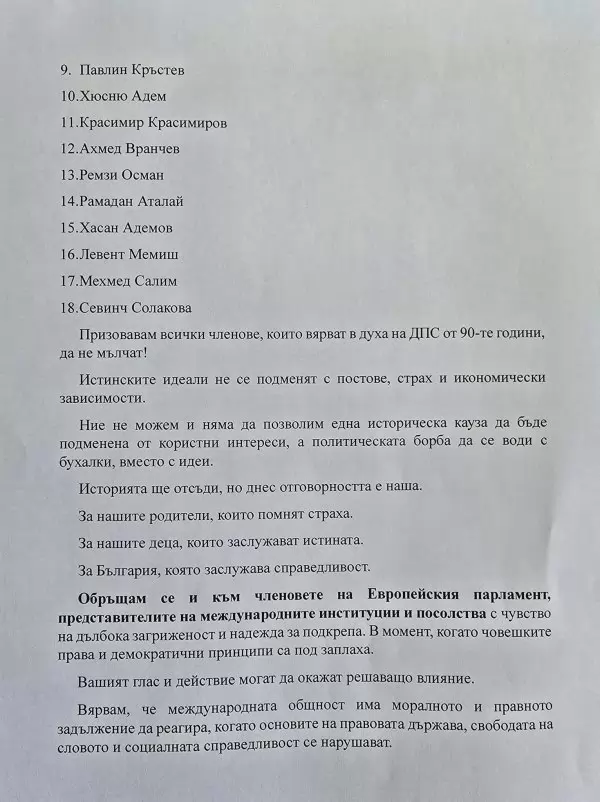 9. Павлин Кръстев

10.Хюсню Адем

11.Красимир Красимиров

12.Ахмед Вранчев

13.Ремзи Осман

14.Рамадан Аталай

15.Хасан Адемов

16.Левент Мемиш

17.Мехмед Салим

18.Севинч Солакова

Призовавам всички членове, които вярват в духа на ДПС от 90-те години, да не мълчат!

Истинските идеали не се подменят с постове, страх и икономически зависимости.

Ние не можем и няма да позволим една историческа кауза да бъде подменена от користни интереси, а политическата борба да се води с бухалки, вместо с идеи.

Историята ще отсъди, но днес отговорността е наша.

За нашите родители, които помнят страха.

За нашите деца, които заслужават истината.

За България, която заслужава справедливост.

Обръщам се и към членовете на Европейския парламент, представителите на международните институции и посолства с чувство на дълбока загриженост и надежда за подкрепа. В момент, когато човешките права и демократични принципи са под заплаха.

Вашият глас и действие могат да окажат решаващо влияние.

Вярвам, че международната общност има моралното и правното задължение да реагира, когато основите на правовата държава, свободата на словото и социалната справедливост се нарушават.